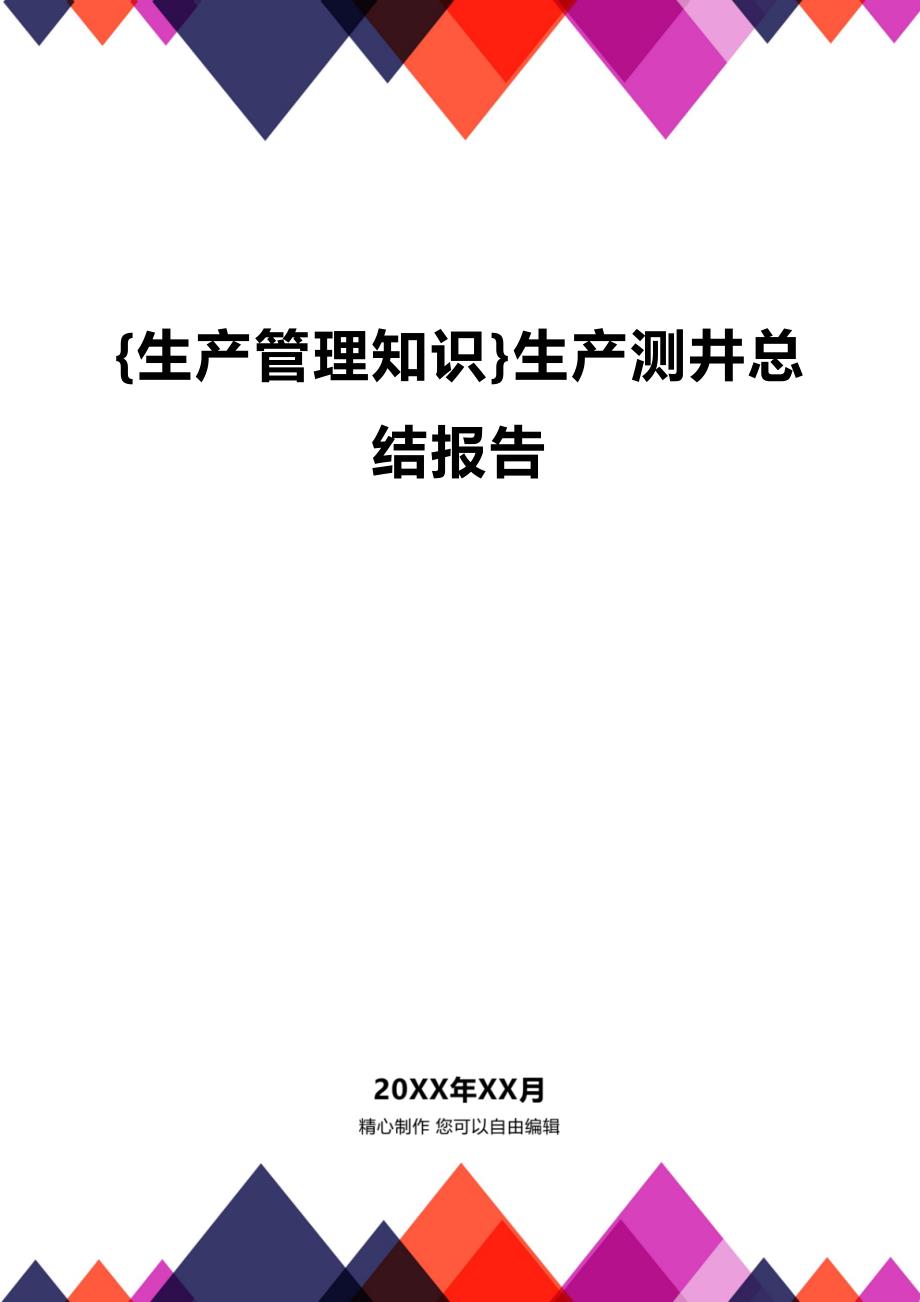 {生产管理知识}生产测井总结报告

20XX年XX月

精心制作 您可以自由编辑